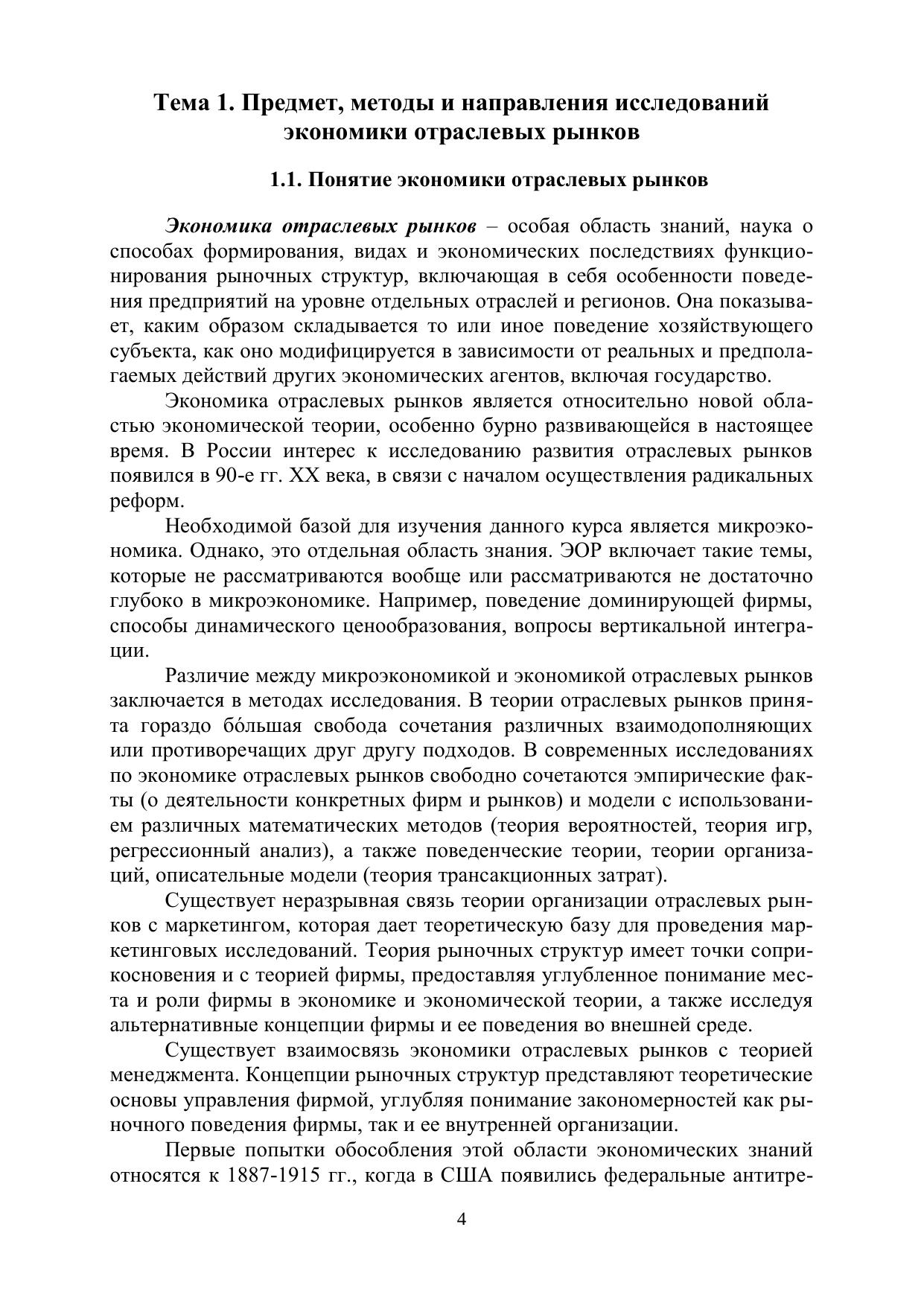 Тема 1. Предмет, методы и направления исследований экономики отраслевых рынков

1.1. Понятие экономики отраслевых рынков

Экономика отраслевых рынков – особая область знаний, наука о способах формирования, видах и экономических последствиях функционирования рыночных структур, включающая в себя особенности поведения предприятий на уровне отдельных отраслей и регионов. Она показывает, каким образом складывается то или иное поведение хозяйствующего субъекта, как оно модифицируется в зависимости от реальных и предполагаемых действий других экономических агентов, включая государство.

Экономика отраслевых рынков является относительно новой областью экономической теории, особенно бурно развивающейся в настоящее время. В России интерес к исследованию развития отраслевых рынков появился в 90-е гг. XX века, в связи с началом осуществления радикальных реформ.

Необходимой базой для изучения данного курса является микроэкономика. Однако, это отдельная область знания. ЭОР включает такие темы, которые не рассматриваются вообще или рассматриваются не достаточно глубоко в микроэкономике. Например, поведение доминирующей фирмы, способы динамического ценообразования, вопросы вертикальной интеграции.

Различие между микроэкономикой и экономикой отраслевых рынков заключается в методах исследования. В теории отраслевых рынков принята гораздо бóльшая свобода сочетания различных взаимодополняющих или противоречащих друг другу подходов. В современных исследованиях по экономике отраслевых рынков свободно сочетаются эмпирические факты (о деятельности конкретных фирм и рынков) и модели с использованием различных математических методов (теория вероятностей, теория игр, регрессионный анализ), а также поведенческие теории, теории организаций, описательные модели (теория трансакционных затрат).

Существует неразрывная связь теории организации отраслевых рынков с маркетингом, которая дает теоретическую базу для проведения маркетинговых исследований. Теория рыночных структур имеет точки соприкосновения и с теорией фирмы, предоставляя углубленное понимание места и роли фирмы в экономике и экономической теории, а также исследуя альтернативные концепции фирмы и ее поведения во внешней среде.

Существует взаимосвязь экономики отраслевых рынков с теорией менеджмента. Концепции рыночных структур представляют теоретические основы управления фирмой, углубляя понимание закономерностей как рыночного поведения фирмы, так и ее внутренней организации.

Первые попытки обособления этой области экономических знаний относятся к 1887-1915 гг., когда в США появились федеральные антитре-

4